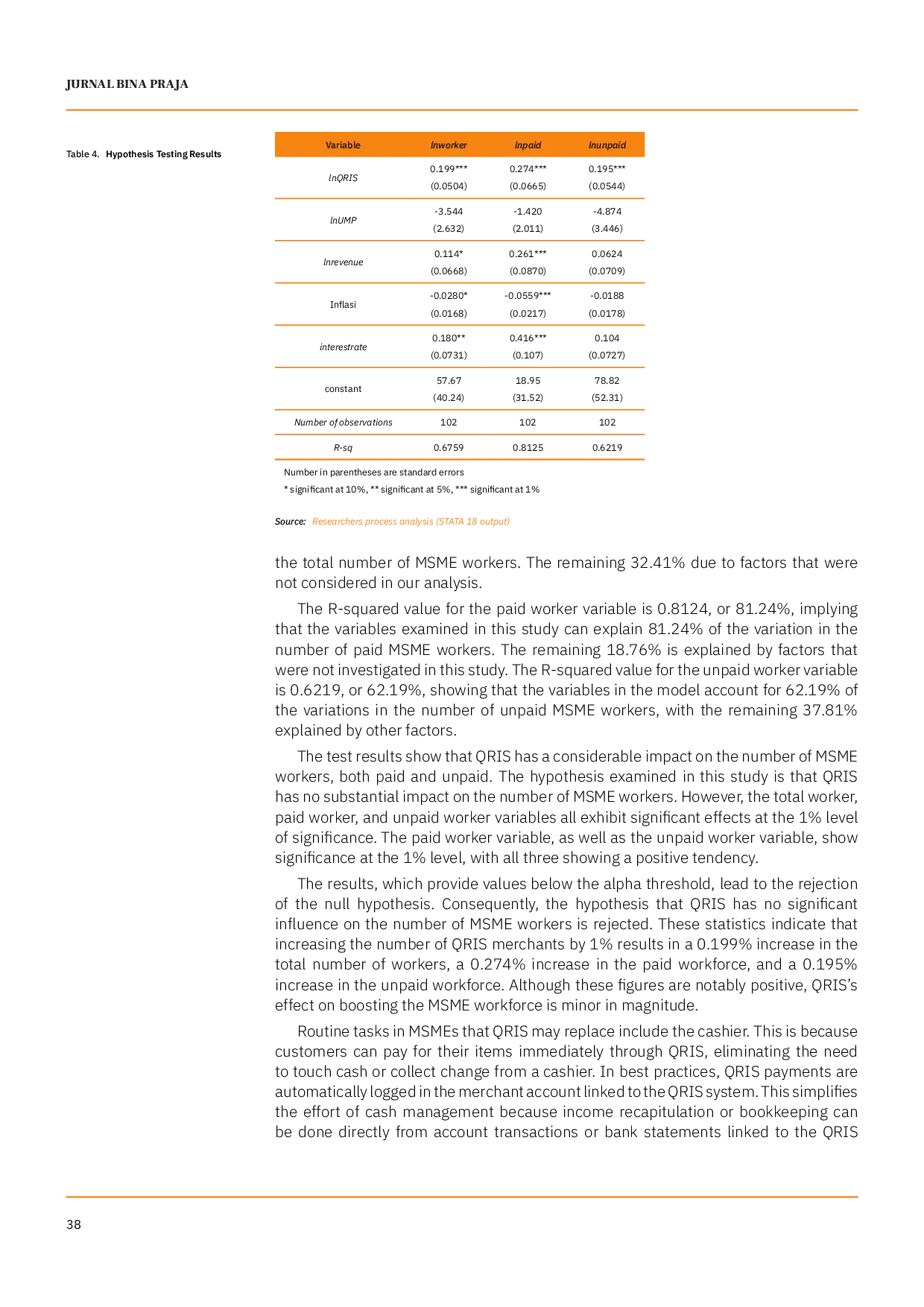 JURNAL BINA PRAJA

Table 4. Hypothesis Testing Results

| Variable | lnworker | lnpaid | lnunpaid |
|---|---|---|---|
| lnQRIS | 0.199*** (0.0504) | 0.274*** (0.0665) | 0.195*** (0.0544) |
| lnUMP | -3.544 (2.632) | -1.420 (2.011) | -4.874 (3.446) |
| lnrevenue | 0.114* (0.0668) | 0.261*** (0.0870) | 0.0624 (0.0709) |
| Inflasi | -0.0280* (0.0168) | -0.0559*** (0.0217) | -0.0188 (0.0178) |
| interestrate | 0.180** (0.0731) | 0.416*** (0.107) | 0.104 (0.0727) |
| constant | 57.67 (40.24) | 18.95 (31.52) | 78.82 (52.31) |
| Number of observations | 102 | 102 | 102 |
| R-sq | 0.6759 | 0.8125 | 0.6219 |

Number in parentheses are standard errors
* significant at 10%, ** significant at 5%, *** significant at 1%

Source: Researchers process analysis (STATA 18 output)

the total number of MSME workers. The remaining 32.41% due to factors that were not considered in our analysis.

The R-squared value for the paid worker variable is 0.8124, or 81.24%, implying that the variables examined in this study can explain 81.24% of the variation in the number of paid MSME workers. The remaining 18.76% is explained by factors that were not investigated in this study. The R-squared value for the unpaid worker variable is 0.6219, or 62.19%, showing that the variables in the model account for 62.19% of the variations in the number of unpaid MSME workers, with the remaining 37.81% explained by other factors.

The test results show that QRIS has a considerable impact on the number of MSME workers, both paid and unpaid. The hypothesis examined in this study is that QRIS has no substantial impact on the number of MSME workers. However, the total worker, paid worker, and unpaid worker variables all exhibit significant effects at the 1% level of significance. The paid worker variable, as well as the unpaid worker variable, show significance at the 1% level, with all three showing a positive tendency.

The results, which provide values below the alpha threshold, lead to the rejection of the null hypothesis. Consequently, the hypothesis that QRIS has no significant influence on the number of MSME workers is rejected. These statistics indicate that increasing the number of QRIS merchants by 1% results in a 0.199% increase in the total number of workers, a 0.274% increase in the paid workforce, and a 0.195% increase in the unpaid workforce. Although these figures are notably positive, QRIS's effect on boosting the MSME workforce is minor in magnitude.

Routine tasks in MSMEs that QRIS may replace include the cashier. This is because customers can pay for their items immediately through QRIS, eliminating the need to touch cash or collect change from a cashier. In best practices, QRIS payments are automatically logged in the merchant account linked to the QRIS system. This simplifies the effort of cash management because income recapitulation or bookkeeping can be done directly from account transactions or bank statements linked to the QRIS

38